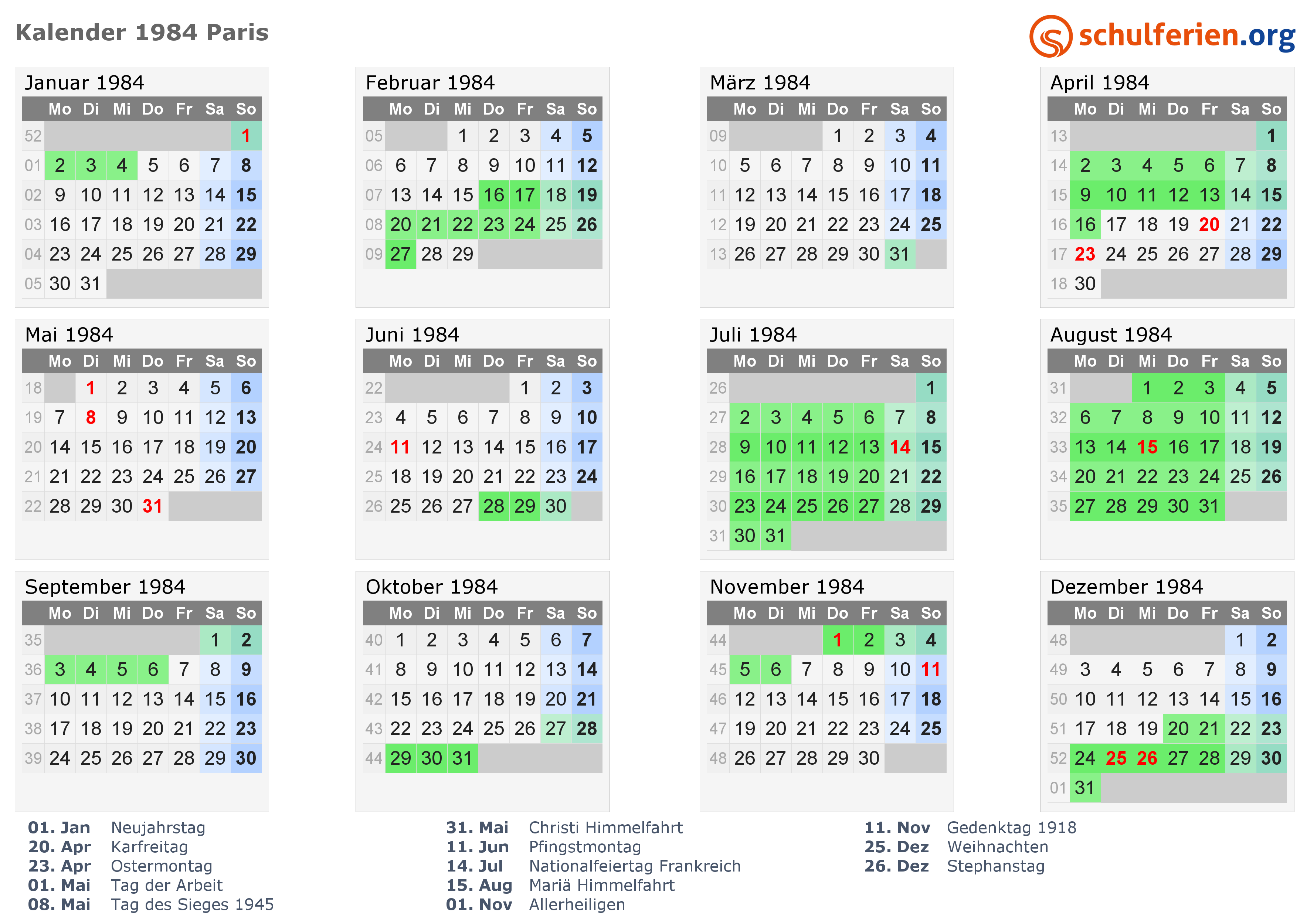 Kalender 1984 Paris

schulferien.org

Januar 1984

| | Mo | Di | Mi | Do | Fr | Sa | So |
|---|---|---|---|---|---|---|---|
| 52 | | | | | | | 1 |
| 01 | 2 | 3 | 4 | 5 | 6 | 7 | 8 |
| 02 | 9 | 10 | 11 | 12 | 13 | 14 | 15 |
| 03 | 16 | 17 | 18 | 19 | 20 | 21 | 22 |
| 04 | 23 | 24 | 25 | 26 | 27 | 28 | 29 |
| 05 | 30 | 31 | | | | | |

Februar 1984

| | Mo | Di | Mi | Do | Fr | Sa | So |
|---|---|---|---|---|---|---|---|
| 05 | | | 1 | 2 | 3 | 4 | 5 |
| 06 | 6 | 7 | 8 | 9 | 10 | 11 | 12 |
| 07 | 13 | 14 | 15 | 16 | 17 | 18 | 19 |
| 08 | 20 | 21 | 22 | 23 | 24 | 25 | 26 |
| 09 | 27 | 28 | 29 | | | | |

März 1984

| | Mo | Di | Mi | Do | Fr | Sa | So |
|---|---|---|---|---|---|---|---|
| 09 | | | | 1 | 2 | 3 | 4 |
| 10 | 5 | 6 | 7 | 8 | 9 | 10 | 11 |
| 11 | 12 | 13 | 14 | 15 | 16 | 17 | 18 |
| 12 | 19 | 20 | 21 | 22 | 23 | 24 | 25 |
| 13 | 26 | 27 | 28 | 29 | 30 | 31 | |

April 1984

| | Mo | Di | Mi | Do | Fr | Sa | So |
|---|---|---|---|---|---|---|---|
| 13 | | | | | | | 1 |
| 14 | 2 | 3 | 4 | 5 | 6 | 7 | 8 |
| 15 | 9 | 10 | 11 | 12 | 13 | 14 | 15 |
| 16 | 16 | 17 | 18 | 19 | 20 | 21 | 22 |
| 17 | 23 | 24 | 25 | 26 | 27 | 28 | 29 |
| 18 | 30 | | | | | | |

Mai 1984

| | Mo | Di | Mi | Do | Fr | Sa | So |
|---|---|---|---|---|---|---|---|
| 18 | | 1 | 2 | 3 | 4 | 5 | 6 |
| 19 | 7 | 8 | 9 | 10 | 11 | 12 | 13 |
| 20 | 14 | 15 | 16 | 17 | 18 | 19 | 20 |
| 21 | 21 | 22 | 23 | 24 | 25 | 26 | 27 |
| 22 | 28 | 29 | 30 | 31 | | | |

Juni 1984

| | Mo | Di | Mi | Do | Fr | Sa | So |
|---|---|---|---|---|---|---|---|
| 22 | | | | | 1 | 2 | 3 |
| 23 | 4 | 5 | 6 | 7 | 8 | 9 | 10 |
| 24 | 11 | 12 | 13 | 14 | 15 | 16 | 17 |
| 25 | 18 | 19 | 20 | 21 | 22 | 23 | 24 |
| 26 | 25 | 26 | 27 | 28 | 29 | 30 | |

Juli 1984

| | Mo | Di | Mi | Do | Fr | Sa | So |
|---|---|---|---|---|---|---|---|
| 26 | | | | | | | 1 |
| 27 | 2 | 3 | 4 | 5 | 6 | 7 | 8 |
| 28 | 9 | 10 | 11 | 12 | 13 | 14 | 15 |
| 29 | 16 | 17 | 18 | 19 | 20 | 21 | 22 |
| 30 | 23 | 24 | 25 | 26 | 27 | 28 | 29 |
| 31 | 30 | 31 | | | | | |

August 1984

| | Mo | Di | Mi | Do | Fr | Sa | So |
|---|---|---|---|---|---|---|---|
| 31 | | | 1 | 2 | 3 | 4 | 5 |
| 32 | 6 | 7 | 8 | 9 | 10 | 11 | 12 |
| 33 | 13 | 14 | 15 | 16 | 17 | 18 | 19 |
| 34 | 20 | 21 | 22 | 23 | 24 | 25 | 26 |
| 35 | 27 | 28 | 29 | 30 | 31 | | |

September 1984

| | Mo | Di | Mi | Do | Fr | Sa | So |
|---|---|---|---|---|---|---|---|
| 35 | | | | | | 1 | 2 |
| 36 | 3 | 4 | 5 | 6 | 7 | 8 | 9 |
| 37 | 10 | 11 | 12 | 13 | 14 | 15 | 16 |
| 38 | 17 | 18 | 19 | 20 | 21 | 22 | 23 |
| 39 | 24 | 25 | 26 | 27 | 28 | 29 | 30 |

Oktober 1984

| | Mo | Di | Mi | Do | Fr | Sa | So |
|---|---|---|---|---|---|---|---|
| 40 | 1 | 2 | 3 | 4 | 5 | 6 | 7 |
| 41 | 8 | 9 | 10 | 11 | 12 | 13 | 14 |
| 42 | 15 | 16 | 17 | 18 | 19 | 20 | 21 |
| 43 | 22 | 23 | 24 | 25 | 26 | 27 | 28 |
| 44 | 29 | 30 | 31 | | | | |

November 1984

| | Mo | Di | Mi | Do | Fr | Sa | So |
|---|---|---|---|---|---|---|---|
| 44 | | | | 1 | 2 | 3 | 4 |
| 45 | 5 | 6 | 7 | 8 | 9 | 10 | 11 |
| 46 | 12 | 13 | 14 | 15 | 16 | 17 | 18 |
| 47 | 19 | 20 | 21 | 22 | 23 | 24 | 25 |
| 48 | 26 | 27 | 28 | 29 | 30 | | |

Dezember 1984

| | Mo | Di | Mi | Do | Fr | Sa | So |
|---|---|---|---|---|---|---|---|
| 48 | | | | | | 1 | 2 |
| 49 | 3 | 4 | 5 | 6 | 7 | 8 | 9 |
| 50 | 10 | 11 | 12 | 13 | 14 | 15 | 16 |
| 51 | 17 | 18 | 19 | 20 | 21 | 22 | 23 |
| 52 | 24 | 25 | 26 | 27 | 28 | 29 | 30 |
| 01 | 31 | | | | | | |

01. Jan Neujahrstag
20. Apr Karfreitag
23. Apr Ostermontag
01. Mai Tag der Arbeit
08. Mai Tag des Sieges 1945

31. Mai Christi Himmelfahrt
11. Jun Pfingstmontag
14. Jul Nationalfeiertag Frankreich
15. Aug Mariä Himmelfahrt
01. Nov Allerheiligen

11. Nov Gedenktag 1918
25. Dez Weihnachten
26. Dez Stephanstag